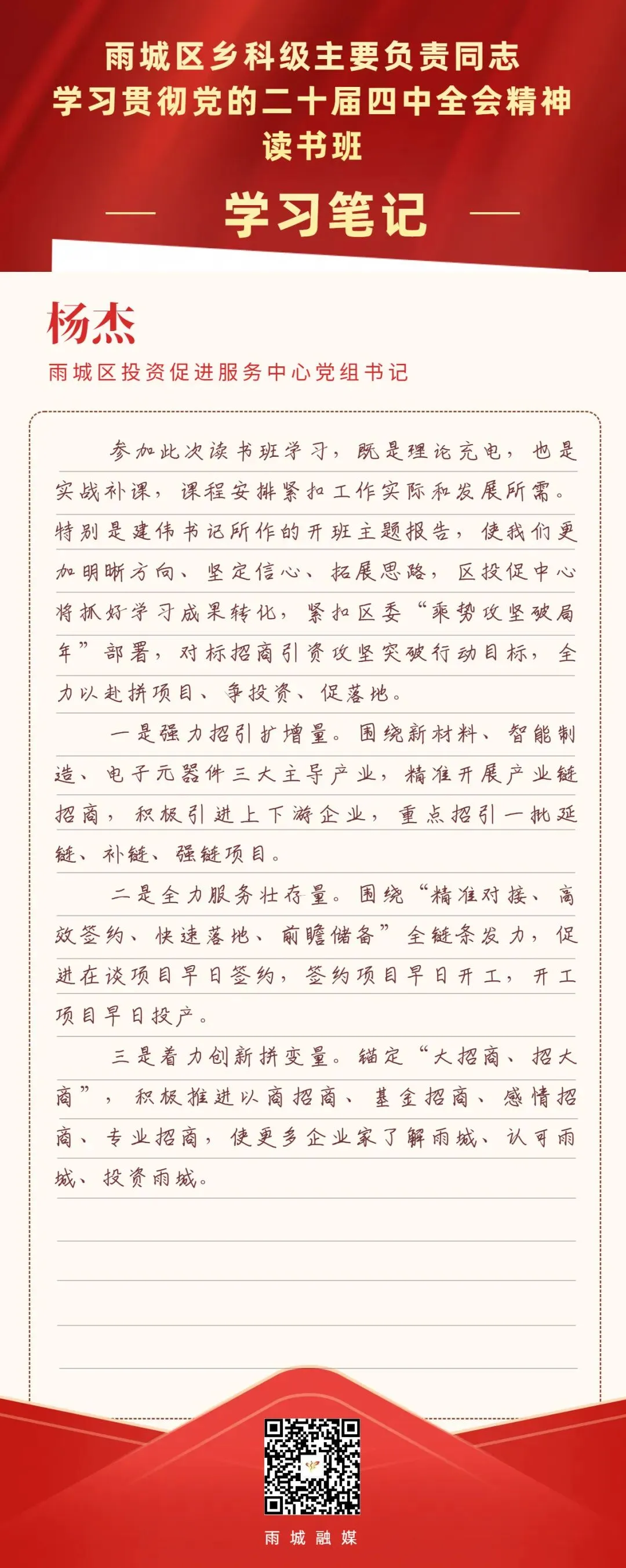 雨城区乡科级主要负责同志
学习贯彻党的二十届四中全会精神
读书班

学习笔记

杨杰

雨城区投资促进服务中心党组书记

参加此次读书班学习，既是理论充电，也是实战补课，课程安排紧扣工作实际和发展所需。特别是建伟书记所作的开班主题报告，使我们更加明晰方向、坚定信心、拓展思路，区投促中心将抓好学习成果转化，紧扣区委“乘势攻坚破局年”部署，对标招商引资攻坚突破行动目标，全力以赴拼项目、争投资、促落地。

一是强力招引扩增量。围绕新材料、智能制造、电子元器件三大主导产业，精准开展产业链招商，积极引进上下游企业，重点招引一批延链、补链、强链项目。

二是全力服务壮存量。围绕“精准对接、高效签约、快速落地、前瞻储备”全链条发力，促进在谈项目早日签约，签约项目早日开工，开工项目早日投产。

三是着力创新拼变量。锚定“大招商、招大商”，积极推进以商招商、基金招商、感情招商、专业招商，使更多企业家了解雨城、认可雨城、投资雨城。

雨城融媒